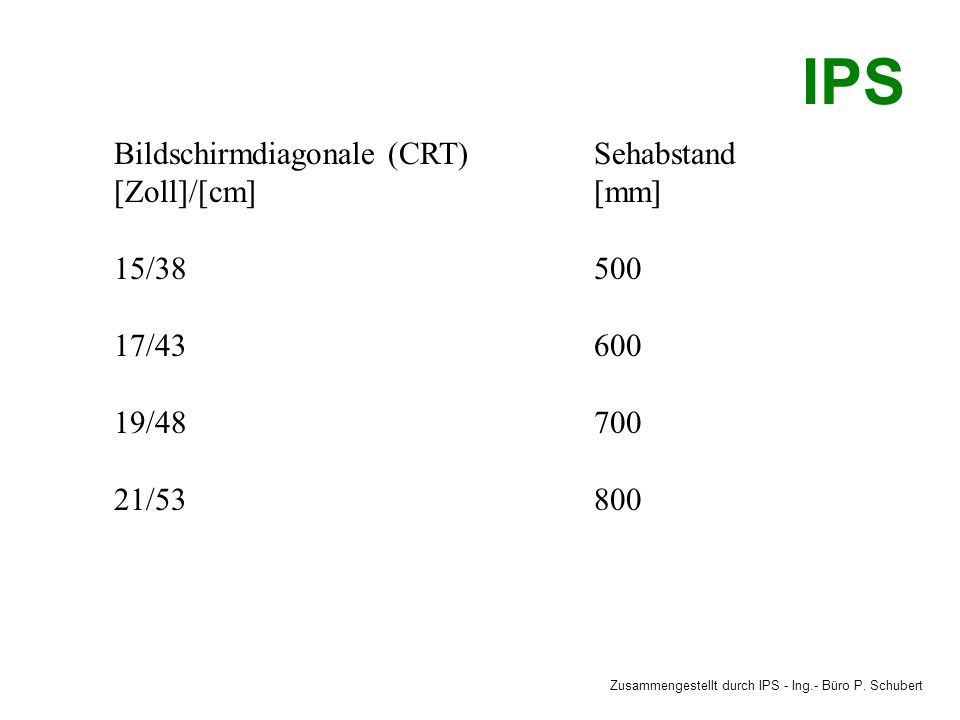 IPS

| Bildschirmdiagonale (CRT) [Zoll]/[cm] | Sehabstand [mm] |
|---|---|
| 15/38 | 500 |
| 17/43 | 600 |
| 19/48 | 700 |
| 21/53 | 800 |

Zusammengestellt durch IPS - Ing.- Büro P. Schubert